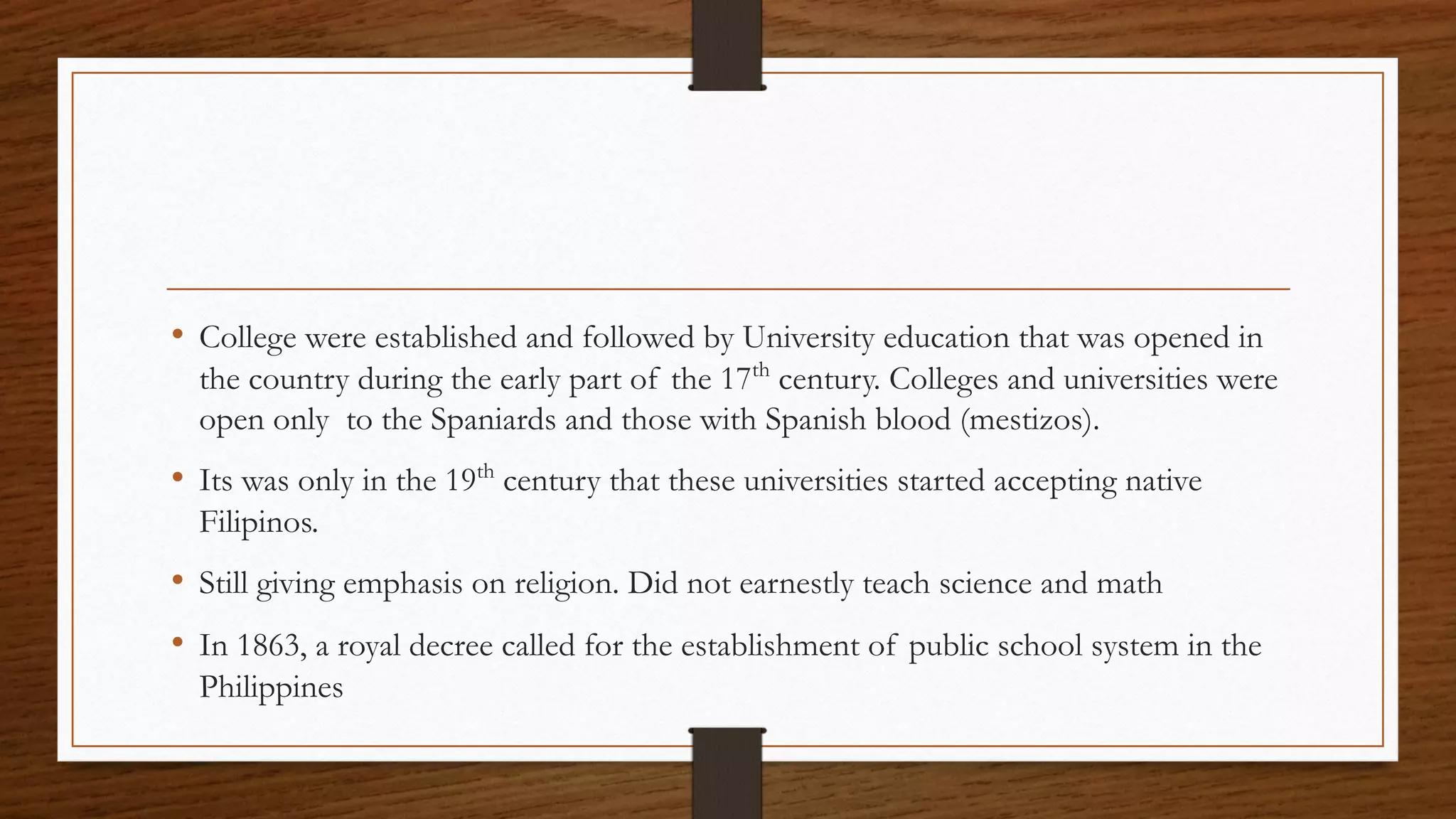 • College were established and followed by University education that was opened in the country during the early part of the 17th century. Colleges and universities were open only to the Spaniards and those with Spanish blood (mestizos).

• Its was only in the 19th century that these universities started accepting native Filipinos.

• Still giving emphasis on religion. Did not earnestly teach science and math

• In 1863, a royal decree called for the establishment of public school system in the Philippines